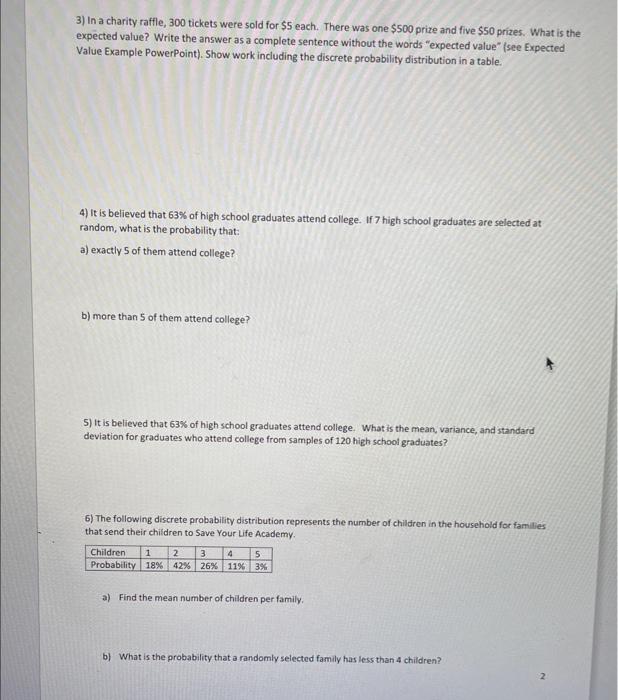 3) In a charity raffle, 300 tickets were sold for \$5 each. There was one \$500 prize and five \$50 prizes. What is the expected value? Write the answer as a complete sentence without the words "expected value" (see Expected Value Example PowerPoint). Show work including the discrete probability distribution in a table.

4) It is believed that 63% of high school graduates attend college. If 7 high school graduates are selected at random, what is the probability that:

a) exactly 5 of them attend college?

b) more than 5 of them attend college?

5) It is believed that 63% of high school graduates attend college. What is the mean, variance, and standard deviation for graduates who attend college from samples of 120 high school graduates?

6) The following discrete probability distribution represents the number of children in the household for families that send their children to Save Your Life Academy.

| Children | 1 | 2 | 3 | 4 | 5 |
|---|---|---|---|---|---|
| Probability | 18% | 42% | 26% | 11% | 3% |

a) Find the mean number of children per family.

b) What is the probability that a randomly selected family has less than 4 children?

2